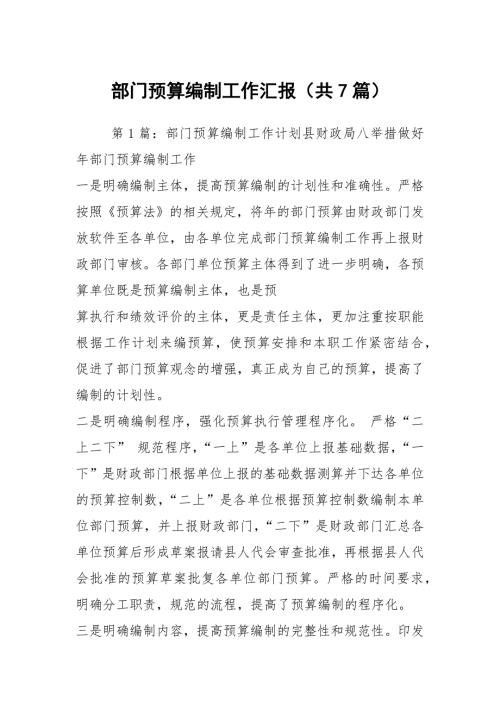 部门预算编制工作汇报（共7篇）

第1篇：部门预算编制工作计划县财政局八举措做好年部门预算编制工作

一是明确编制主体，提高预算编制的计划性和准确性。严格按照《预算法》的相关规定，将年的部门预算由财政部门发放软件至各单位，由各单位完成部门预算编制工作再上报财政部门审核。各部门单位预算主体得到了进一步明确，各预算单位既是预算编制主体，也是预

算执行和绩效评价的主体，更是责任主体，更加注重按职能根据工作计划来编预算，使预算安排和本职工作紧密结合，促进了部门预算观念的增强，真正成为自己的预算，提高了编制的计划性。

二是明确编制程序，强化预算执行管理程序化。 严格“二上二下” 规范程序，“一上”是各单位上报基础数据，“一下”是财政部门根据单位上报的基础数据测算并下达各单位的预算控制数，“二上”是各单位根据预算控制数编制本单位部门预算，并上报财政部门，“二下”是财政部门汇总各单位预算后形成草案报请县人代会审查批准，再根据县人代会批准的预算草案批复各单位部门预算。严格的时间要求，明确分工职责，规范的流程，提高了预算编制的程序化。

三是明确编制内容，提高预算编制的完整性和规范性。印发